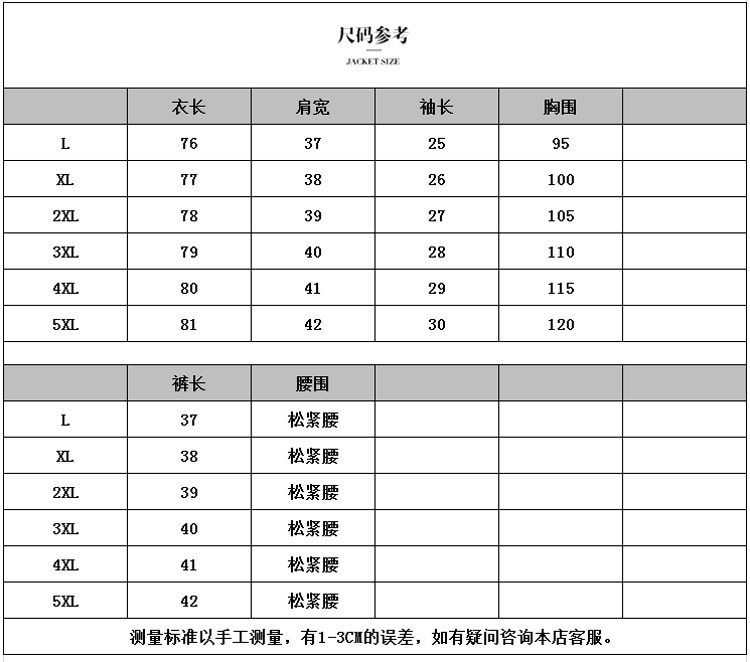 尺码参考

JACKET SIZE

| | 衣长 | 肩宽 | 袖长 | 胸围 | |
|---|---|---|---|---|---|
| L | 76 | 37 | 25 | 95 | |
| XL | 77 | 38 | 26 | 100 | |
| 2XL | 78 | 39 | 27 | 105 | |
| 3XL | 79 | 40 | 28 | 110 | |
| 4XL | 80 | 41 | 29 | 115 | |
| 5XL | 81 | 42 | 30 | 120 | |

| | 裤长 | 腰围 | | | |
|---|---|---|---|---|---|
| L | 37 | 松紧腰 | | | |
| XL | 38 | 松紧腰 | | | |
| 2XL | 39 | 松紧腰 | | | |
| 3XL | 40 | 松紧腰 | | | |
| 4XL | 41 | 松紧腰 | | | |
| 5XL | 42 | 松紧腰 | | | |

测量标准以手工测量，有1-3CM的误差，如有疑问咨询本店客服。